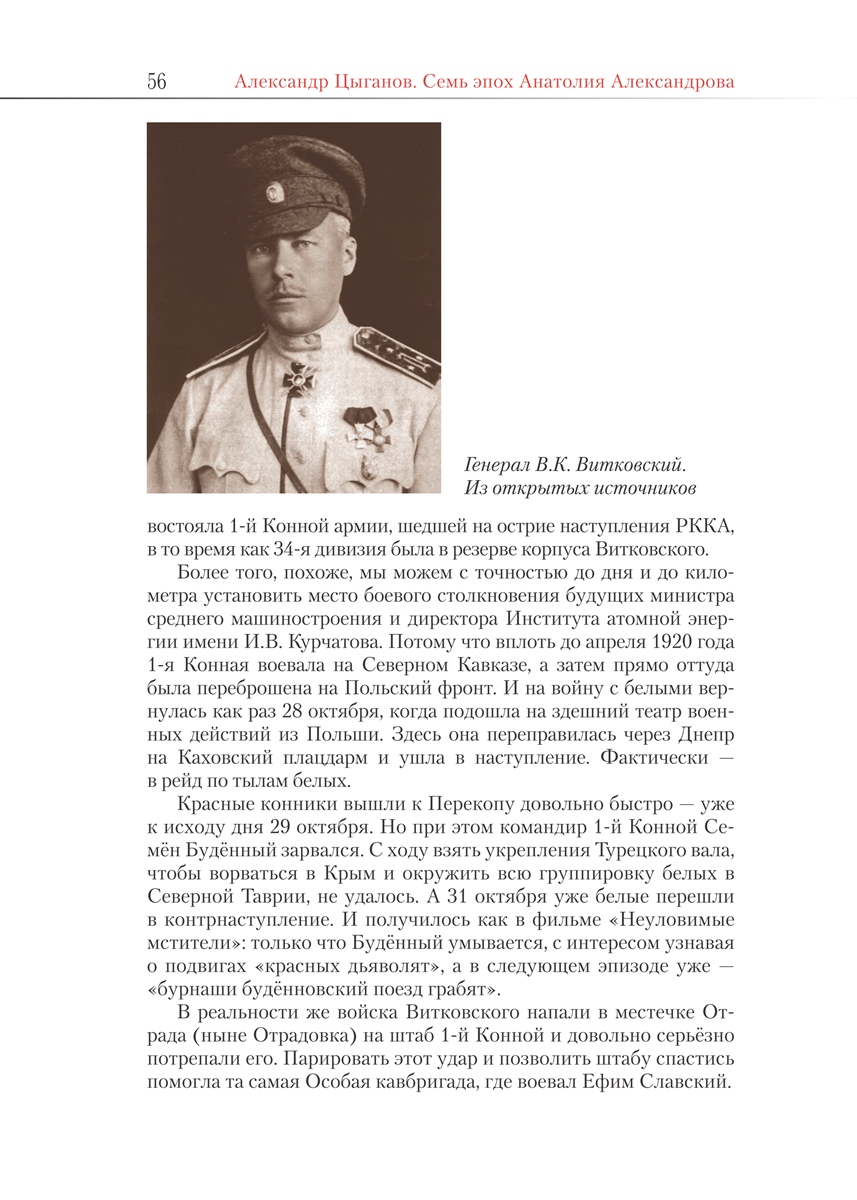 56 Александр Цыганов. Семь эпох Анатолия Александрова

Генерал В.К. Витковский. Из открытых источников

востояла 1-й Конной армии, шедшей на острие наступления РККА, в то время как 34-я дивизия была в резерве корпуса Витковского.

Более того, похоже, мы можем с точностью до дня и до километра установить место боевого столкновения будущих министра среднего машиностроения и директора Института атомной энергии имени И.В. Курчатова. Потому что вплоть до апреля 1920 года 1-я Конная воевала на Северном Кавказе, а затем прямо оттуда была переброшена на Польский фронт. И на войну с белыми вернулась как раз 28 октября, когда подошла на здешний театр военных действий из Польши. Здесь она переправилась через Днепр на Каховский плацдарм и ушла в наступление. Фактически — в рейд по тылам белых.

Красные конники вышли к Перекопу довольно быстро — уже к исходу дня 29 октября. Но при этом командир 1-й Конной Семён Будённый зарвался. С ходу взять укрепления Турецкого вала, чтобы ворваться в Крым и окружить всю группировку белых в Северной Таврии, не удалось. А 31 октября уже белые перешли в контрнаступление. И получилось как в фильме «Неуловимые мстители»: только что Будённый умывается, с интересом узнавая о подвигах «красных дьяволят», а в следующем эпизоде уже — «бурнаши будённовский поезд грабят».

В реальности же войска Витковского напали в местечке Отрада (ныне Отрадовка) на штаб 1-й Конной и довольно серьёзно потрепали его. Парировать этот удар и позволить штабу спастись помогла та самая Особая кавбригада, где воевал Ефим Славский.